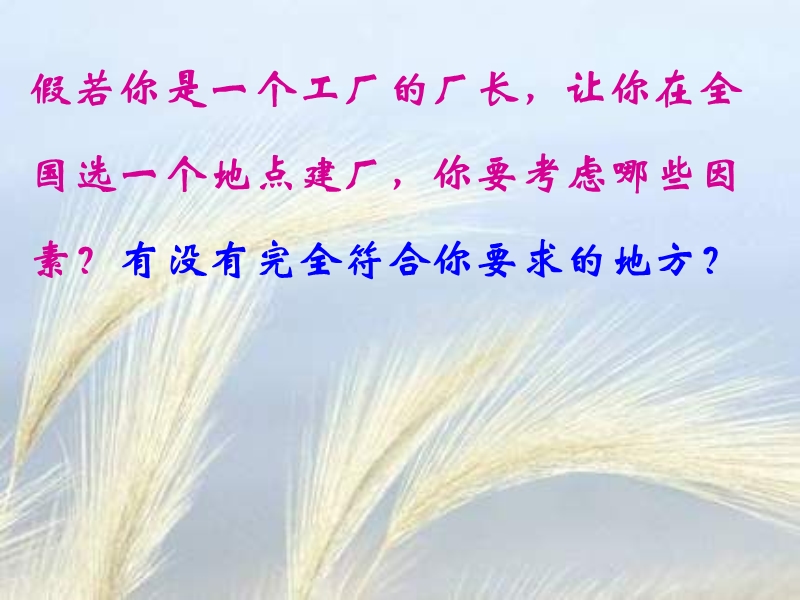 假若你是一个工厂的厂长，让你在全国选一个地点建厂，你要考虑哪些因素？有没有完全符合你要求的地方？